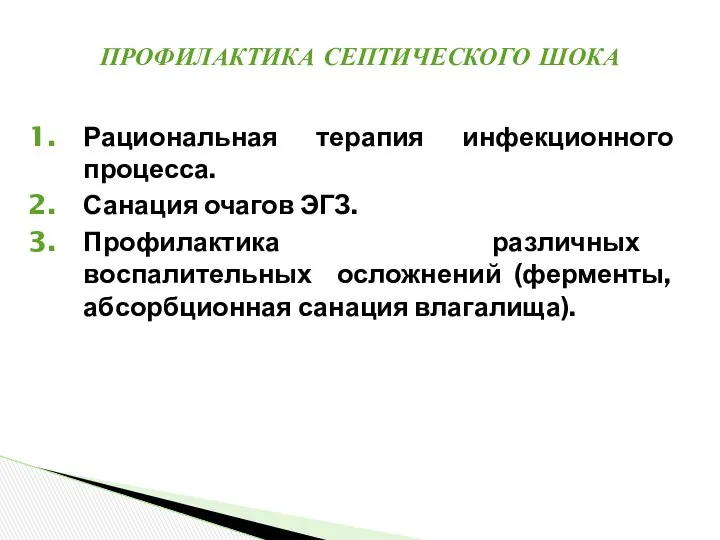 ПРОФИЛАКТИКА СЕПТИЧЕСКОГО ШОКА

1. Рациональная терапия инфекционного процесса.
2. Санация очагов ЭГЗ.
3. Профилактика различных воспалительных осложнений (ферменты, абсорбционная санация влагалища).